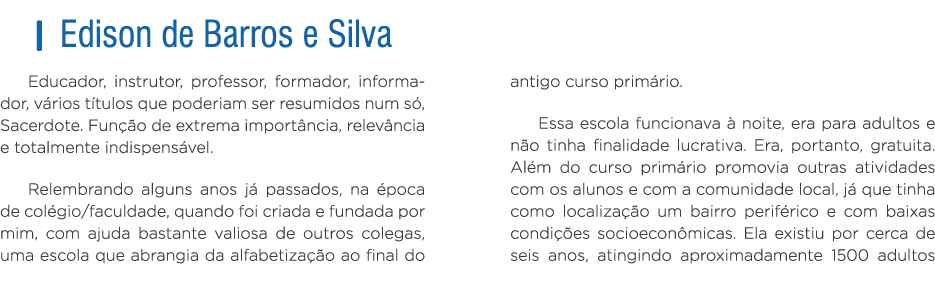 Edison de Barros e Silva

Educador, instrutor, professor, formador, informador, vários títulos que poderiam ser resumidos num só, Sacerdote. Função de extrema importância, relevância e totalmente indispensável.

Relembrando alguns anos já passados, na época de colégio/faculdade, quando foi criada e fundada por mim, com ajuda bastante valiosa de outros colegas, uma escola que abrangia da alfabetização ao final do antigo curso primário.

Essa escola funcionava à noite, era para adultos e não tinha finalidade lucrativa. Era, portanto, gratuita. Além do curso primário promovia outras atividades com os alunos e com a comunidade local, já que tinha como localização um bairro periférico e com baixas condições socioeconômicas. Ela existiu por cerca de seis anos, atingindo aproximadamente 1500 adultos